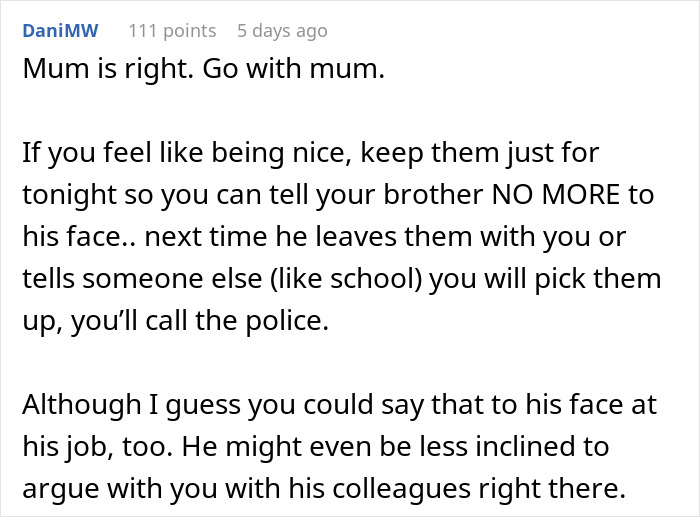 DaniMW 111 points 5 days ago

Mum is right. Go with mum.

If you feel like being nice, keep them just for tonight so you can tell your brother NO MORE to his face.. next time he leaves them with you or tells someone else (like school) you will pick them up, you'll call the police.

Although I guess you could say that to his face at his job, too. He might even be less inclined to argue with you with his colleagues right there.